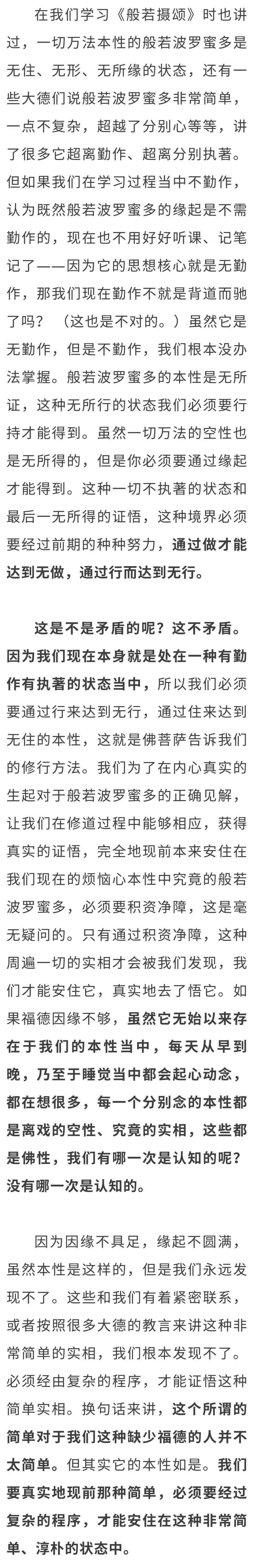 在我们学习《般若摄颂》时也讲过，一切万法本性的般若波罗蜜多是无住、无形、无所缘的状态，还有一些大德们说般若波罗蜜多非常简单，一点不复杂，超越了分别心等等，讲了很多它超离勤作、超离分别执著。但如果我们在学习过程当中不勤作，认为既然般若波罗蜜多的缘起是不需勤作的，现在也不用好好听课、记笔记了——因为它的思想核心就是无勤作，那我们现在勤作不就是背道而驰了吗？（这也是不对的。）虽然它是无勤作，但是不勤作，我们根本没办法掌握。般若波罗蜜多的本性是无所证，这种无所行的状态我们必须要行持才能得到。虽然一切万法的空性也是无所得的，但是你必须要通过缘起才能得到。这种一切不执著的状态和最后一无所得的证悟，这种境界必须要经过前期的种种努力，通过做才能达到无做，通过行而达到无行。

这是不是矛盾的呢？这不矛盾。因为我们现在本身就是处在一种有勤作有执著的状态当中，所以我们必须要通过行来达到无行，通过住来达到无住的本性，这就是佛菩萨告诉我们的修行方法。我们为了在内心真实的生起对于般若波罗蜜多的正确见解，让我们在修道过程中能够相应，获得真实的证悟，完全地现前本来安住在我们现在的烦恼心本性中究竟的般若波罗蜜多，必须要积资净障，这是毫无疑问的。只有通过积资净障，这种周遍一切的实相才会被我们发现，我们才能安住它，真实地去了悟它。如果福德因缘不够，虽然它无始以来存在于我们的本性当中，每天从早到晚，乃至于睡觉当中都会起心动念，都在想很多，每一个分别念的本性都是离戏的空性、究竟的实相，这些都是佛性，我们有哪一次是认知的呢？没有哪一次是认知的。

因为因缘不具足，缘起不圆满，虽然本性是这样的，但是我们永远发现不了。这些和我们有着紧密联系，或者按照很多大德的教言来讲这种非常简单的实相，我们根本发现不了。必须经由复杂的程序，才能证悟这种简单实相。换句话来讲，这个所谓的简单对于我们这种缺少福德的人并不太简单。但其实它的本性如是。我们要真实地现前那种简单，必须要经过复杂的程序，才能安住在这种非常简单、淳朴的状态中。